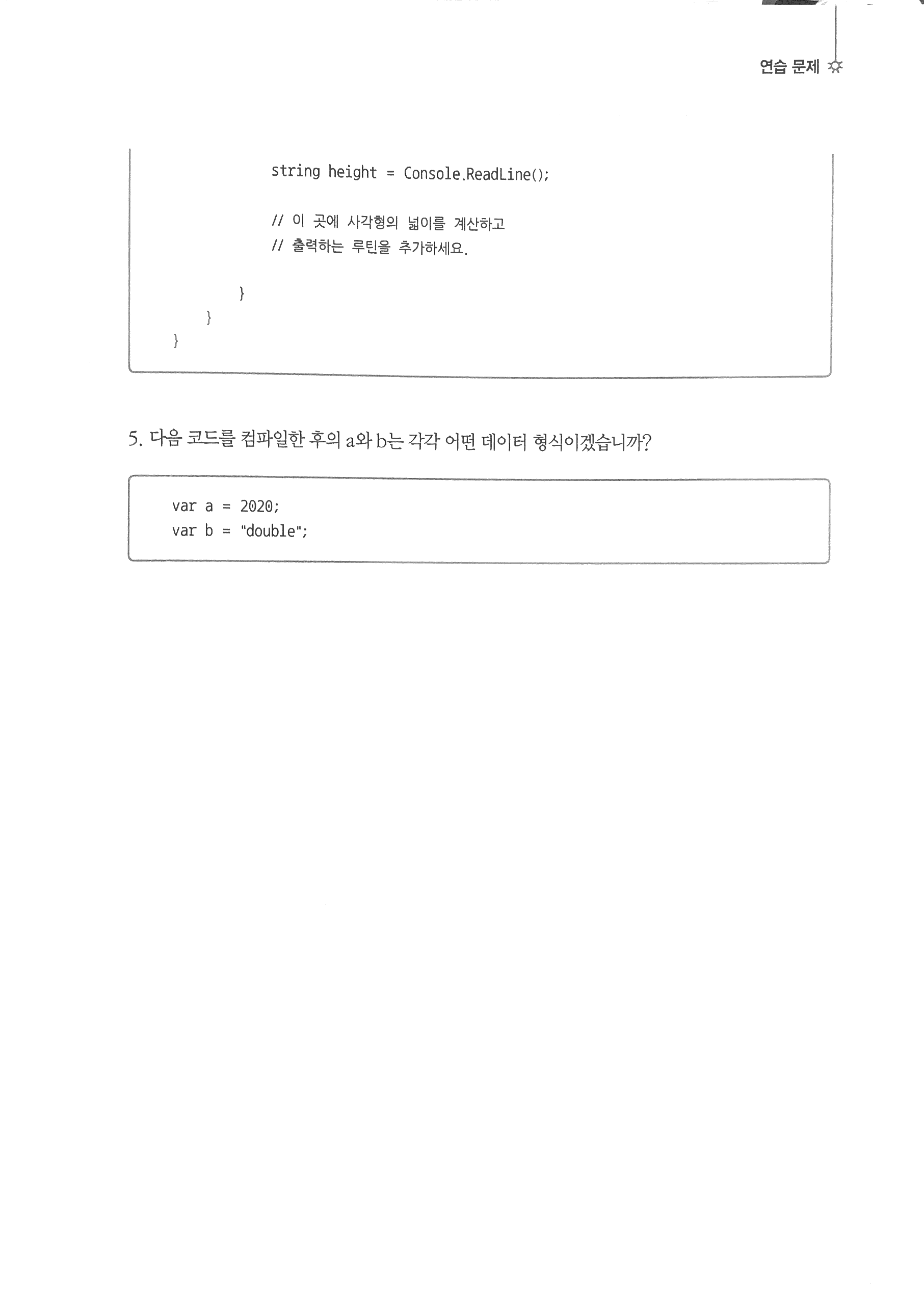 연습 문제

string height = Console.ReadLine();

// 이 곳에 사각형의 넓이를 계산하고
// 출력하는 루틴을 추가하세요.

}
}
}

5. 다음 코드를 컴파일한 후의 a와 b는 각각 어떤 데이터 형식이겠습니까?

var a = 2020;
var b = "double";